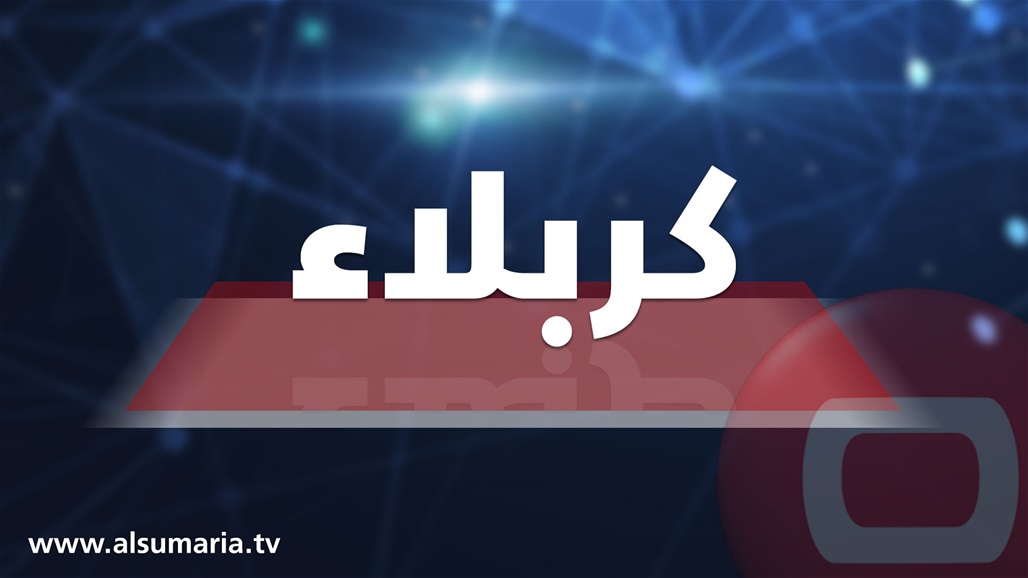 كربلاء

www.alsumaria.tv